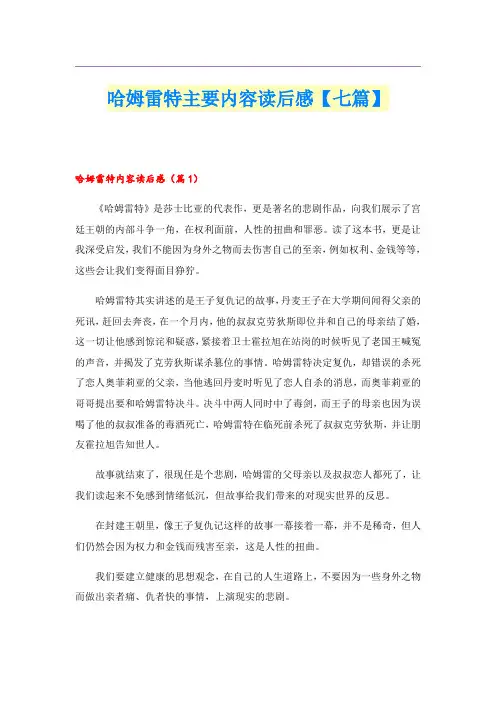 哈姆雷特主要内容读后感【七篇】

哈姆雷特内容读后感（篇1）

《哈姆雷特》是莎士比亚的代表作，更是著名的悲剧作品，向我们展示了宫廷王朝的内部斗争一角，在权利面前，人性的扭曲和罪恶。读了这本书，更是让我深受启发，我们不能因为身外之物而去伤害自己的至亲，例如权利、金钱等等，这些会让我们变得面目狰狞。

哈姆雷特其实讲述的是王子复仇记的故事，丹麦王子在大学期间闻得父亲的死讯，赶回去奔丧，在一个月内，他的叔叔克劳狄斯即位并和自己的母亲结了婚，这一切让他感到惊诧和疑惑，紧接着卫士霍拉旭在站岗的时候听见了老国王喊冤的声音，并揭发了克劳狄斯谋杀篡位的事情。哈姆雷特决定复仇，却错误的杀死了恋人奥菲莉亚的父亲，当他逃回丹麦时听见了恋人自杀的消息，而奥菲莉亚的哥哥提出要和哈姆雷特决斗。决斗中两人同时中了毒剑，而王子的母亲也因为误喝了他的叔叔准备的毒酒死亡，哈姆雷特在临死前杀死了叔叔克劳狄斯，并让朋友霍拉旭告知世人。

故事就结束了，很现任是个悲剧，哈姆雷的父母亲以及叔叔恋人都死了，让我们读起来不免感到情绪低沉，但故事给我们带来的对现实世界的反思。

在封建王朝里，像王子复仇记这样的故事一幕接着一幕，并不是稀奇，但人们仍然会因为权力和金钱而残害至亲，这是人性的扭曲。

我们要建立健康的思想观念，在自己的人生道路上，不要因为一些身外之物而做出亲者痛、仇者快的事情，上演现实的悲剧。